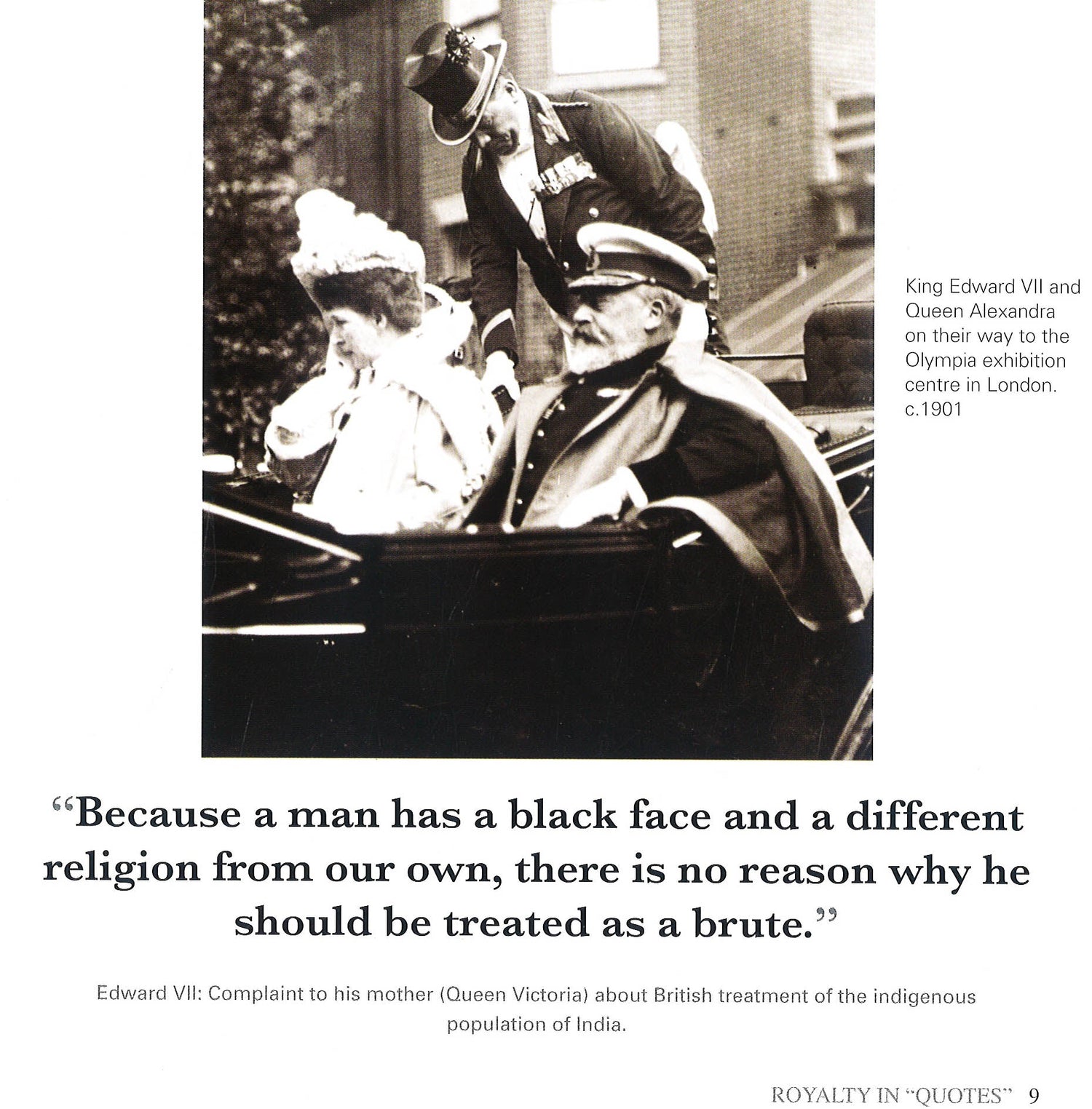 King Edward VII and Queen Alexandra on their way to the Olympia exhibition centre in London. c.1901

“Because a man has a black face and a different religion from our own, there is no reason why he should be treated as a brute.”

Edward VII: Complaint to his mother (Queen Victoria) about British treatment of the indigenous population of India.

ROYALTY IN “QUOTES” 9